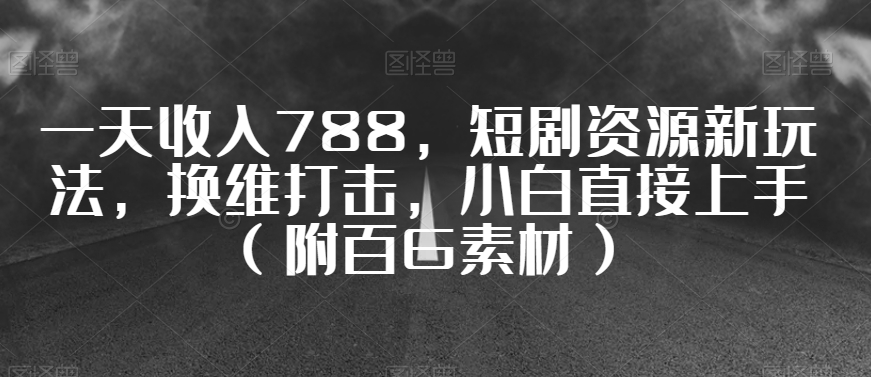 图怪兽 图怪兽 图怪兽

一天收入788，短剧资源新玩法，换维打击，小白直接上手（附百G素材）